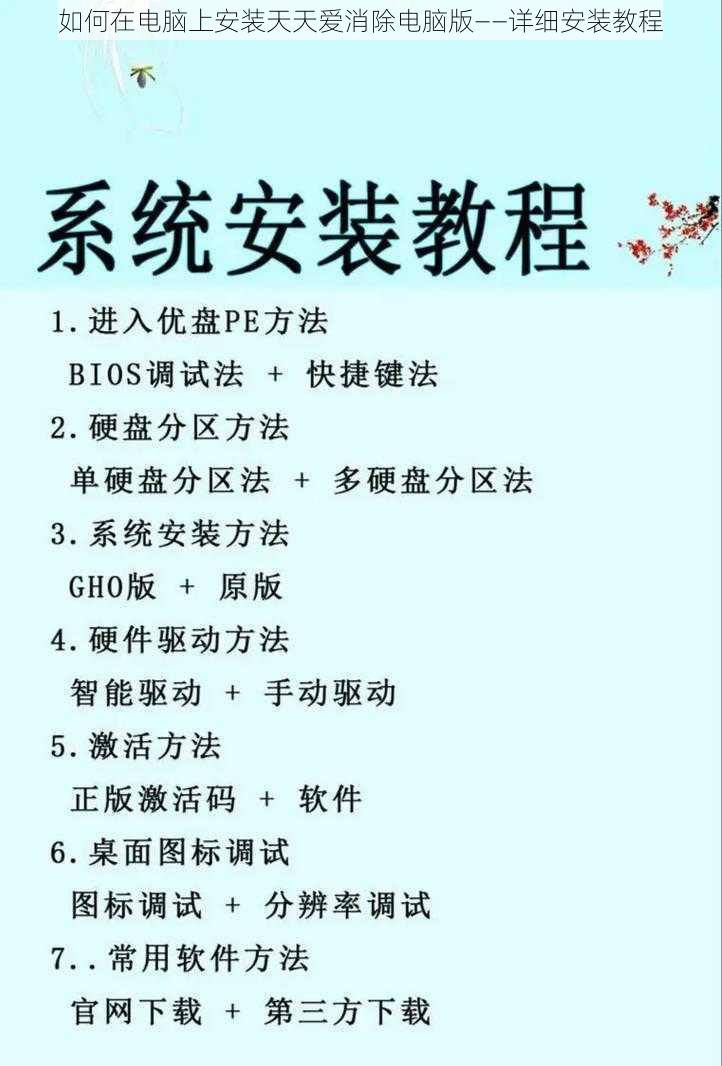 如何在电脑上安装天天爱消除电脑版——详细安装教程

系统安装教程

1. 进入优盘PE方法

BIOS调试法 + 快捷键法

2. 硬盘分区方法

单硬盘分区法 + 多硬盘分区法

3. 系统安装方法

GHO版 + 原版

4. 硬件驱动方法

智能驱动 + 手动驱动

5. 激活方法

正版激活码 + 软件

6. 桌面图标调试

图标调试 + 分辨率调试

7.. 常用软件方法

官网下载 + 第三方下载